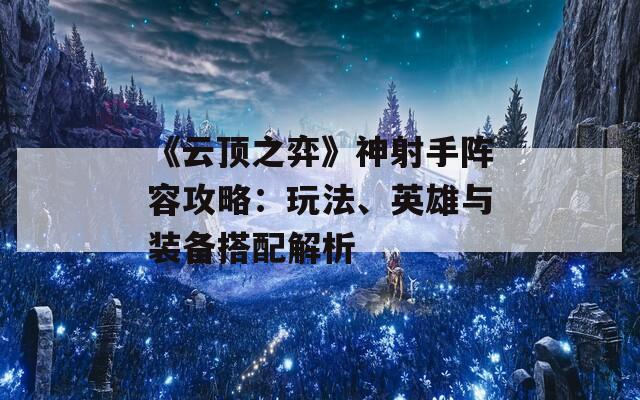 《云顶之弈》神射手阵容攻略：玩法、英雄与装备搭配解析